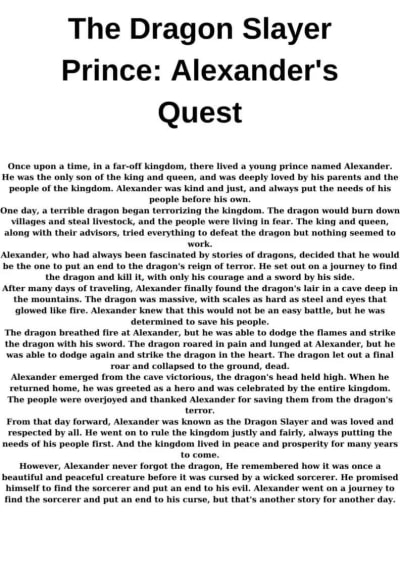 The Dragon Slayer Prince: Alexander's Quest

Once upon a time, in a far-off kingdom, there lived a young prince named Alexander. He was the only son of the king and queen, and was deeply loved by his parents and the people of the kingdom. Alexander was kind and just, and always put the needs of his people before his own.

One day, a terrible dragon began terrorizing the kingdom. The dragon would burn down villages and steal livestock, and the people were living in fear. The king and queen, along with their advisors, tried everything to defeat the dragon but nothing seemed to work.

Alexander, who had always been fascinated by stories of dragons, decided that he would be the one to put an end to the dragon's reign of terror. He set out on a journey to find the dragon and kill it, with only his courage and a sword by his side.

After many days of traveling, Alexander finally found the dragon's lair in a cave deep in the mountains. The dragon was massive, with scales as hard as steel and eyes that glowed like fire. Alexander knew that this would not be an easy battle, but he was determined to save his people.

The dragon breathed fire at Alexander, but he was able to dodge the flames and strike the dragon with his sword. The dragon roared in pain and lunged at Alexander, but he was able to dodge again and strike the dragon in the heart. The dragon let out a final roar and collapsed to the ground, dead.

Alexander emerged from the cave victorious, the dragon's head held high. When he returned home, he was greeted as a hero and was celebrated by the entire kingdom. The people were overjoyed and thanked Alexander for saving them from the dragon's terror.

From that day forward, Alexander was known as the Dragon Slayer and was loved and respected by all. He went on to rule the kingdom justly and fairly, always putting the needs of his people first. And the kingdom lived in peace and prosperity for many years to come.

However, Alexander never forgot the dragon, He remembered how it was once a beautiful and peaceful creature before it was cursed by a wicked sorcerer. He promised himself to find the sorcerer and put an end to his evil. Alexander went on a journey to find the sorcerer and put an end to his curse, but that's another story for another day.